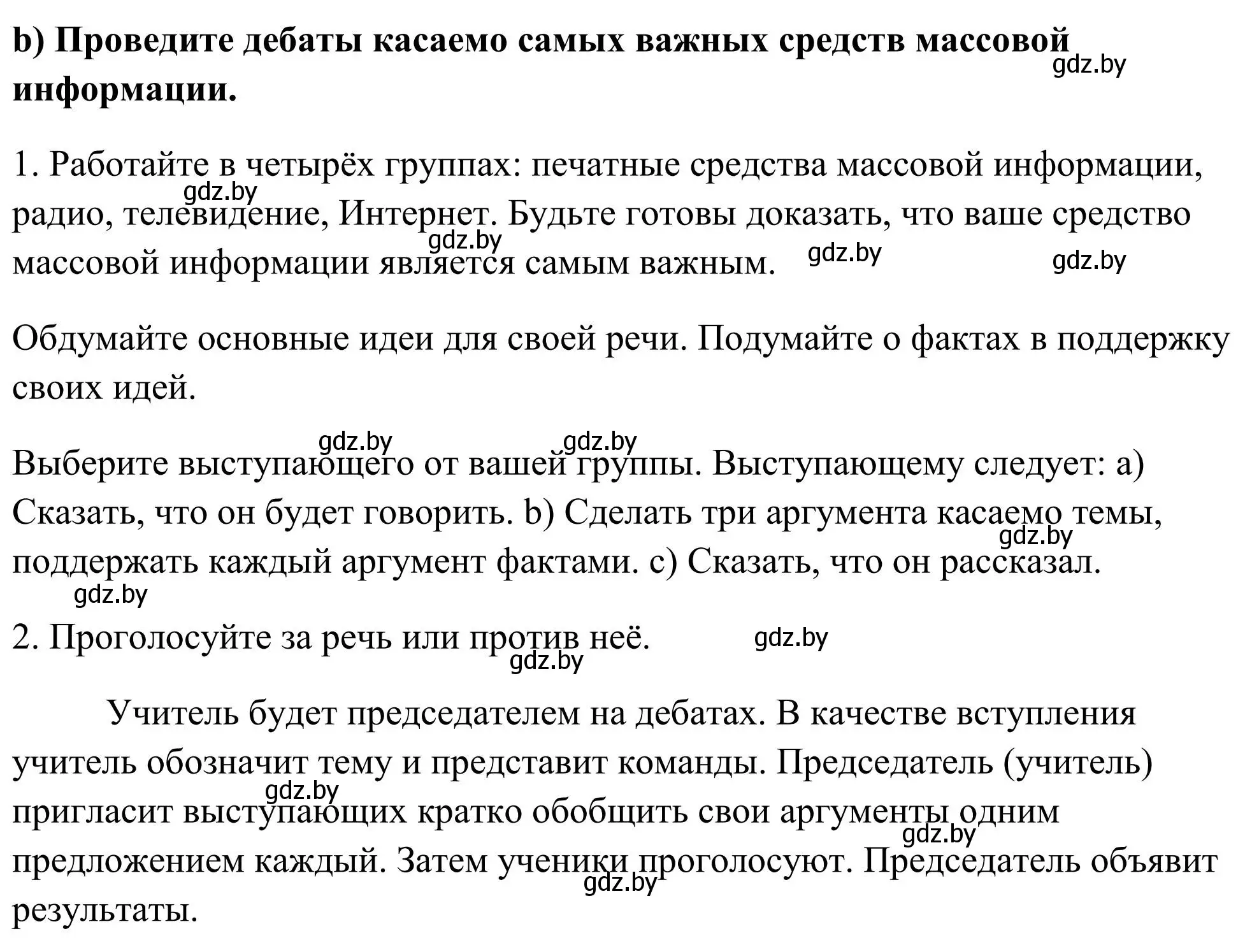 b) Проведите дебаты касаемо самых важных средств массовой информации.

gdz.by

1. Работайте в четырёх группах: печатные средства массовой информации, радио, телевидение, Интернет. Будьте готовы доказать, что ваше средство массовой информации является самым важным.

gdz.by gdz.by gdz.by gdz.by

Обдумайте основные идеи для своей речи. Подумайте о фактах в поддержку своих идей.

gdz.by gdz.by

Выберите выступающего от вашей группы. Выступающему следует: a) Сказать, что он будет говорить. b) Сделать три аргумента касаемо темы, поддержать каждый аргумент фактами. c) Сказать, что он рассказал.

gdz.by gdz.by

2. Проголосуйте за речь или против неё.

gdz.by gdz.by

Учитель будет председателем на дебатах. В качестве вступления учитель обозначит тему и представит команды. Председатель (учитель) пригласит выступающих кратко обобщить свои аргументы одним предложением каждый. Затем ученики проголосуют. Председатель объявит результаты.

gdz.by gdz.by gdz.by